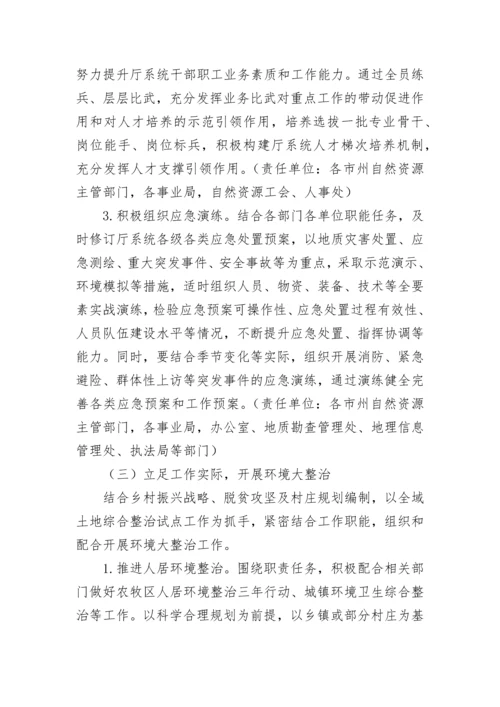 努力提升厅系统干部职工业务素质和工作能力。通过全员练兵、层层比武，充分发挥业务比武对重点工作的带动促进作用和对人才培养的示范引领作用，培养选拔一批专业骨干、岗位能手、岗位标兵，积极构建厅系统人才梯次培养机制，充分发挥人才支撑引领作用。（责任单位：各市州自然资源主管部门，各事业局，自然资源工会、人事处）

3. 积极组织应急演练。结合各部门各单位职能任务，及时修订厅系统各级各类应急处置预案，以地质灾害处置、应急测绘、重大突发事件、安全事故等为重点，采取示范演示、环境模拟等措施，适时组织人员、物资、装备、技术等全要素实战演练，检验应急预案可操作性、应急处置过程有效性、人员队伍建设水平等情况，不断提升应急处置、指挥协调等能力。同时，要结合季节变化等实际，组织开展消防、紧急避险、群体性上访等突发事件的应急演练，通过演练健全完善各类应急预案和工作预案。（责任单位：各市州自然资源主管部门，各事业局，办公室、地质勘查管理处、地理信息管理处、执法局等部门）

（三）立足工作实际，开展环境大整治

结合乡村振兴战略、脱贫攻坚及村庄规划编制，以全域土地综合整治试点工作为抓手，紧密结合工作职能，组织和配合开展环境大整治工作。

1. 推进人居环境整治。围绕职责任务，积极配合相关部门做好农牧区人居环境整治三年行动、城镇环境卫生综合整治等工作。以科学合理规划为前提，以乡镇或部分村庄为基